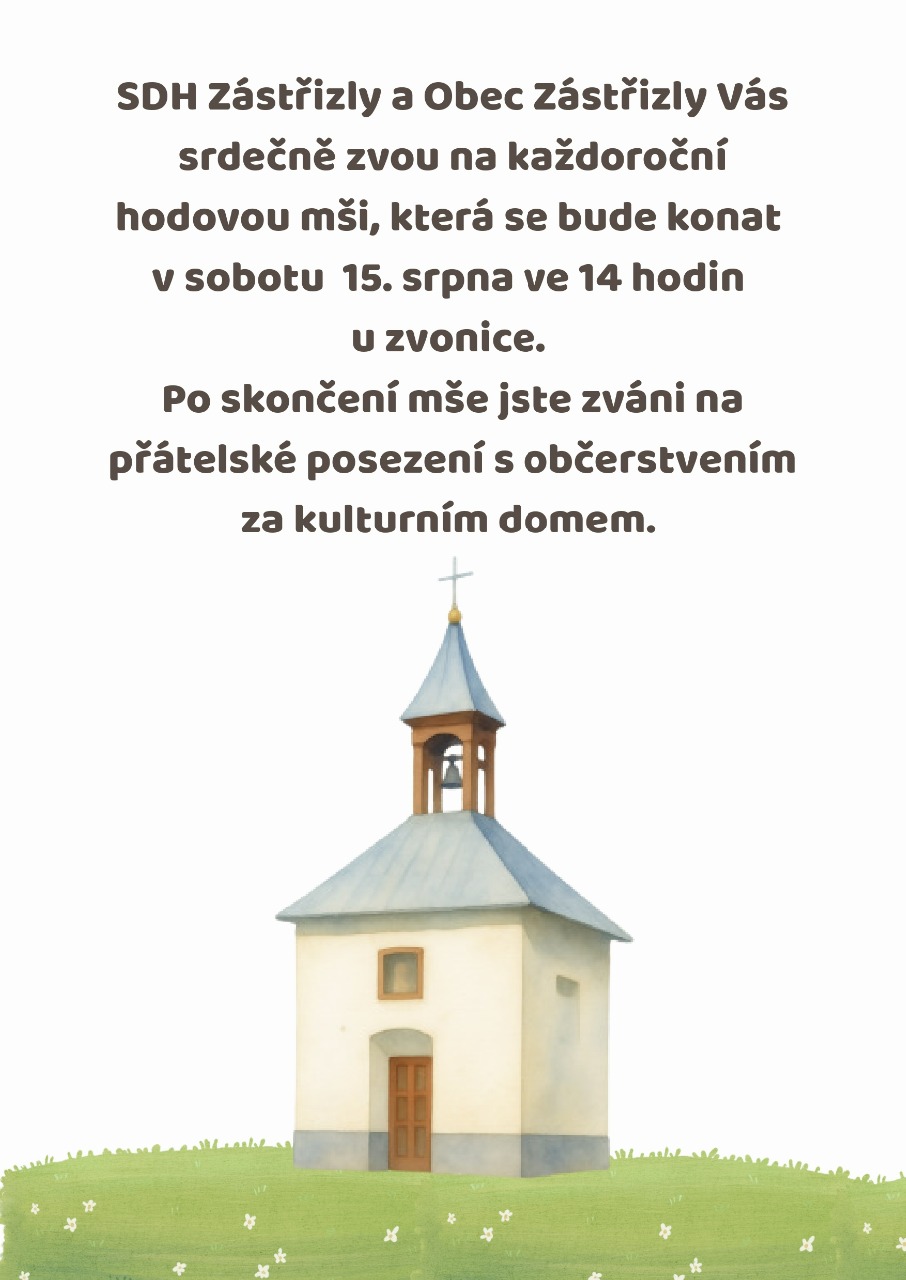 SDH Zástřizly a Obec Zástřizly Vás srdečně zvou na každoroční hodovou mši, která se bude konat v sobotu 15. srpna ve 14 hodin u zvonice.

Po skončení mše jste zváni na přátelské posezení s občerstvením za kulturním domem.